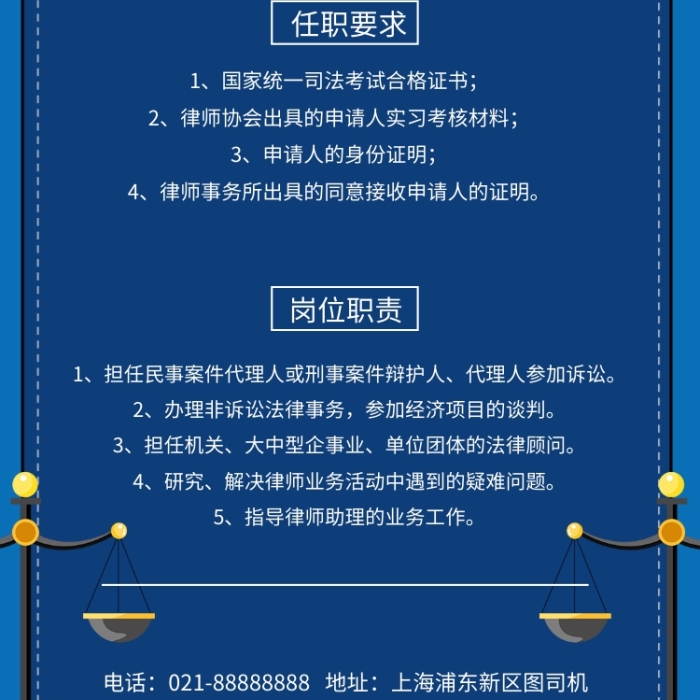 任职要求

1、国家统一司法考试合格证书；
2、律师协会出具的申请人实习考核材料；
3、申请人的身份证明；
4、律师事务所出具的同意接收申请人的证明。

岗位职责

1、担任民事案件代理人或刑事案件辩护人、代理人参加诉讼。
2、办理非诉讼法律事务，参加经济项目的谈判。
3、担任机关、大中型企事业、单位团体的法律顾问。
4、研究、解决律师业务活动中遇到的疑难问题。
5、指导律师助理的业务工作。

电话：021-88888888 地址：上海浦东新区图司机